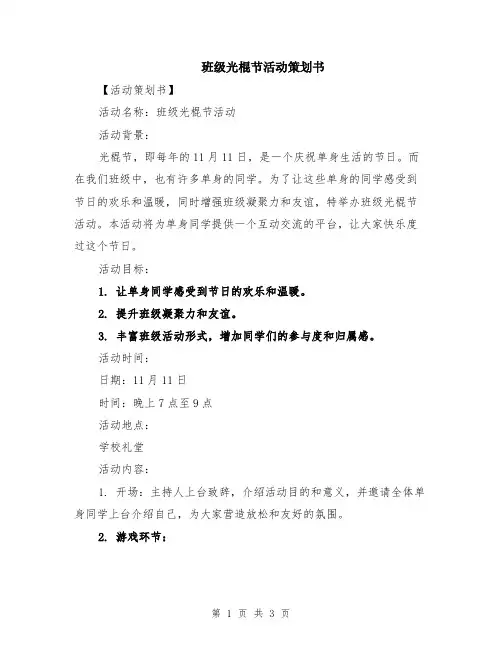 班级光棍节活动策划书

【活动策划书】

活动名称：班级光棍节活动

活动背景：

光棍节，即每年的11月11日，是一个庆祝单身生活的节日。而在我们班级中，也有许多单身的同学。为了让这些单身的同学感受到节日的欢乐和温暖，同时增强班级凝聚力和友谊，特举办班级光棍节活动。本活动将为单身同学提供一个互动交流的平台，让大家快乐度过这个节日。

活动目标：

1. 让单身同学感受到节日的欢乐和温暖。

2. 提升班级凝聚力和友谊。

3. 丰富班级活动形式，增加同学们的参与度和归属感。

活动时间：

日期：11月11日

时间：晚上7点至9点

活动地点：

学校礼堂

活动内容：

1. 开场：主持人上台致辞，介绍活动目的和意义，并邀请全体单身同学上台介绍自己，为大家营造放松和友好的氛围。

2. 游戏环节：

第 1 页 共 3 页